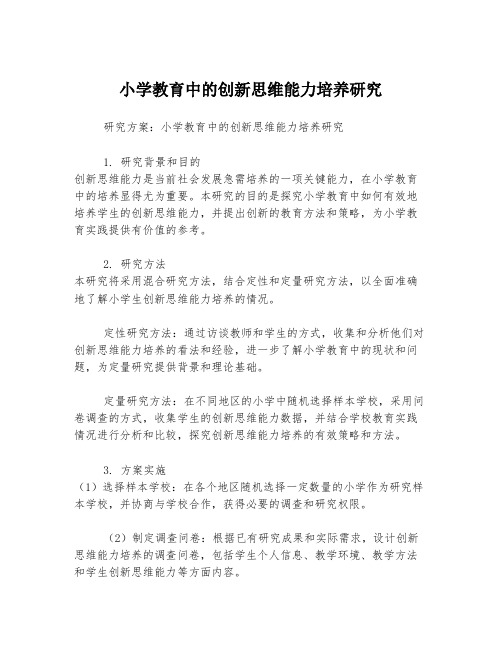 小学教育中的创新思维能力培养研究

研究方案：小学教育中的创新思维能力培养研究

1. 研究背景和目的
创新思维能力是当前社会发展急需培养的一项关键能力，在小学教育中的培养显得尤为重要。本研究的目的是探究小学教育中如何有效地培养学生的创新思维能力，并提出创新的教育方法和策略，为小学教育实践提供有价值的参考。

2. 研究方法
本研究将采用混合研究方法，结合定性和定量研究方法，以全面准确地了解小学生创新思维能力培养的情况。

定性研究方法：通过访谈教师和学生的方式，收集和分析他们对创新思维能力培养的看法和经验，进一步了解小学教育中的现状和问题，为定量研究提供背景和理论基础。

定量研究方法：在不同地区的小学中随机选择样本学校，采用问卷调查的方式，收集学生的创新思维能力数据，并结合学校教育实践情况进行分析和比较，探究创新思维能力培养的有效策略和方法。

3. 方案实施
（1）选择样本学校：在各个地区随机选择一定数量的小学作为研究样本学校，并协商与学校合作，获得必要的调查和研究权限。

（2）制定调查问卷：根据已有研究成果和实际需求，设计创新思维能力培养的调查问卷，包括学生个人信息、教学环境、教学方法和学生创新思维能力等方面内容。